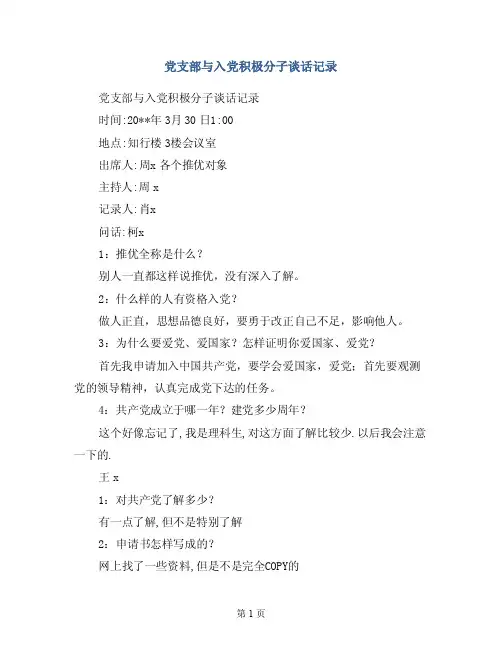 党支部与入党积极分子谈话记录

党支部与入党积极分子谈话记录

时间:20**年 3月 30 日1:00

地点:知行楼 3楼会议室

出席人:周x 各个推优对象

主持人:周 x

记录人:肖x

问话:柯x

1：推优全称是什么？

别人一直都这样说推优，没有深入了解。

2：什么样的人有资格入党？

做人正直，思想品德良好，要勇于改正自己不足，影响他人。

3：为什么要爱党、爱国家？怎样证明你爱国家、爱党？

首先我申请加入中国共产党，要学会爱国家，爱党；首先要观测党的领导精神，认真完成党下达的任务。

4：共产党成立于哪一年？建党多少周年？

这个好像忘记了,我是理科生,对这方面了解比较少.以后我会注意一下的.

王 x

1：对共产党了解多少？

有一点了解,但不是特别了解

2：申请书怎样写成的？

网上找了一些资料,但是不是完全COPY的

第 1 页